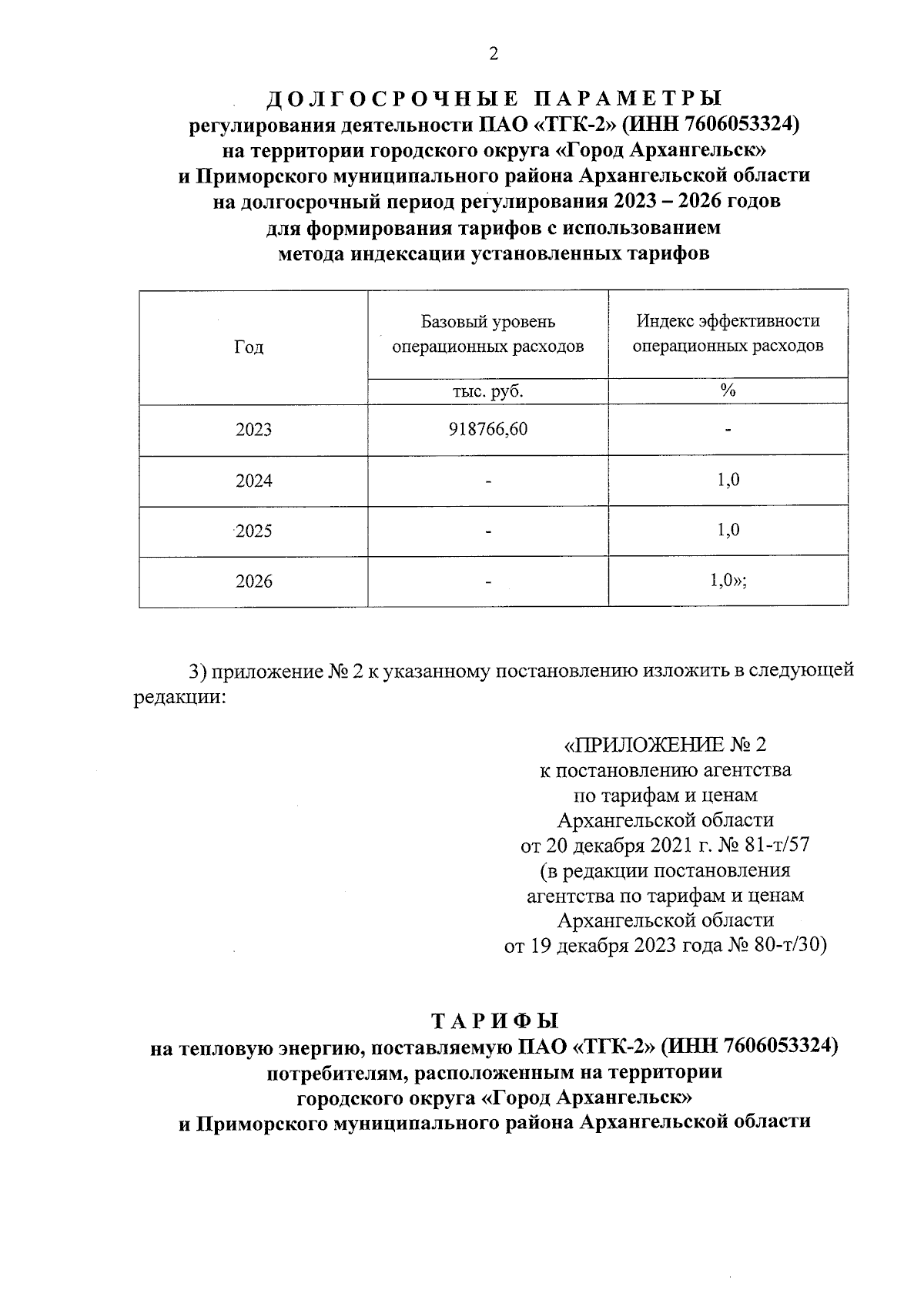 2

ДОЛГОСРОЧНЫЕ ПАРАМЕТРЫ
регулирования деятельности ПАО «ТГК-2» (ИНН 7606053324)
на территории городского округа «Город Архангельск»
и Приморского муниципального района Архангельской области
на долгосрочный период регулирования 2023 – 2026 годов
для формирования тарифов с использованием
метода индексации установленных тарифов

| Год | Базовый уровень операционных расходов | Индекс эффективности операционных расходов |
|---|---|---|
| | тыс. руб. | % |
| 2023 | 918766,60 | - |
| 2024 | - | 1,0 |
| 2025 | - | 1,0 |
| 2026 | - | 1,0»; |

3) приложение № 2 к указанному постановлению изложить в следующей редакции:

«ПРИЛОЖЕНИЕ № 2
к постановлению агентства
по тарифам и ценам
Архангельской области
от 20 декабря 2021 г. № 81-т/57
(в редакции постановления
агентства по тарифам и ценам
Архангельской области
от 19 декабря 2023 года № 80-т/30)

ТАРИФЫ
на тепловую энергию, поставляемую ПАО «ТГК-2» (ИНН 7606053324)
потребителям, расположенным на территории
городского округа «Город Архангельск»
и Приморского муниципального района Архангельской области